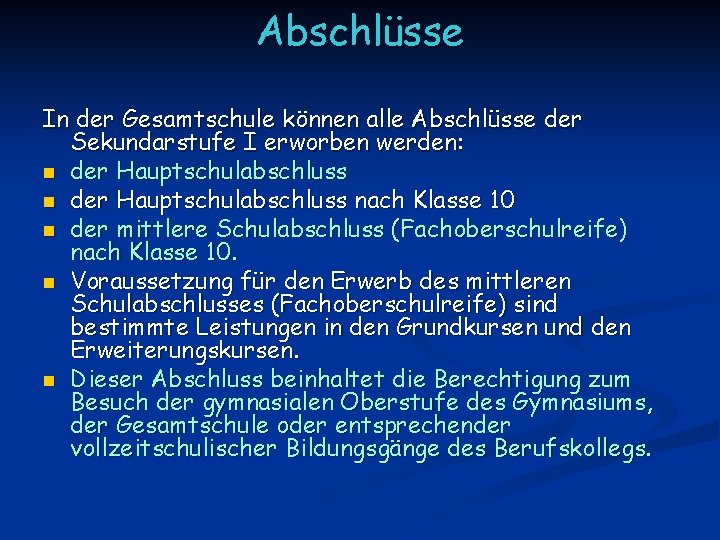 Abschlüsse

In der Gesamtschule können alle Abschlüsse der Sekundarstufe I erworben werden:

- der Hauptschulabschluss
- der Hauptschulabschluss nach Klasse 10
- der mittlere Schulabschluss (Fachoberschulreife) nach Klasse 10.
- Voraussetzung für den Erwerb des mittleren Schulabschlusses (Fachoberschulreife) sind bestimmte Leistungen in den Grundkursen und den Erweiterungskursen.
- Dieser Abschluss beinhaltet die Berechtigung zum Besuch der gymnasialen Oberstufe des Gymnasiums, der Gesamtschule oder entsprechender vollzeitschulischer Bildungsgänge des Berufskollegs.